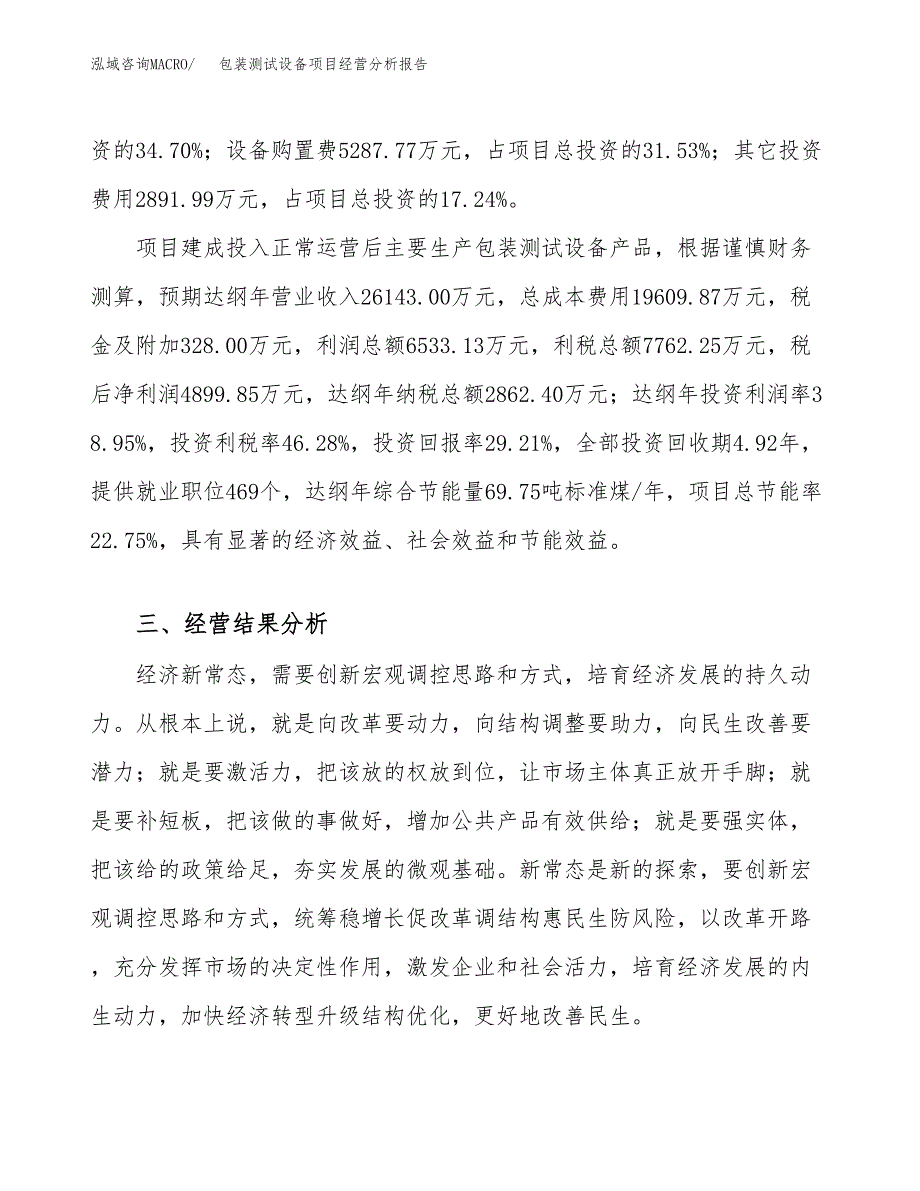 泓域咨询MACRO/　包装测试设备项目经营分析报告

资的34.70%；设备购置费5287.77万元，占项目总投资的31.53%；其它投资费用2891.99万元，占项目总投资的17.24%。

项目建成投入正常运营后主要生产包装测试设备产品，根据谨慎财务测算，预期达纲年营业收入26143.00万元，总成本费用19609.87万元，税金及附加328.00万元，利润总额6533.13万元，利税总额7762.25万元，税后净利润4899.85万元，达纲年纳税总额2862.40万元；达纲年投资利润率38.95%，投资利税率46.28%，投资回报率29.21%，全部投资回收期4.92年，提供就业职位469个，达纲年综合节能量69.75吨标准煤/年，项目总节能率22.75%，具有显著的经济效益、社会效益和节能效益。

三、经营结果分析

经济新常态，需要创新宏观调控思路和方式，培育经济发展的持久动力。从根本上说，就是向改革要动力，向结构调整要助力，向民生改善要潜力；就是要激活力，把该放的权放到位，让市场主体真正放开手脚；就是要补短板，把该做的事做好，增加公共产品有效供给；就是要强实体，把该给的政策给足，夯实发展的微观基础。新常态是新的探索，要创新宏观调控思路和方式，统筹稳增长促改革调结构惠民生防风险，以改革开路，充分发挥市场的决定性作用，激发企业和社会活力，培育经济发展的内生动力，加快经济转型升级结构优化，更好地改善民生。